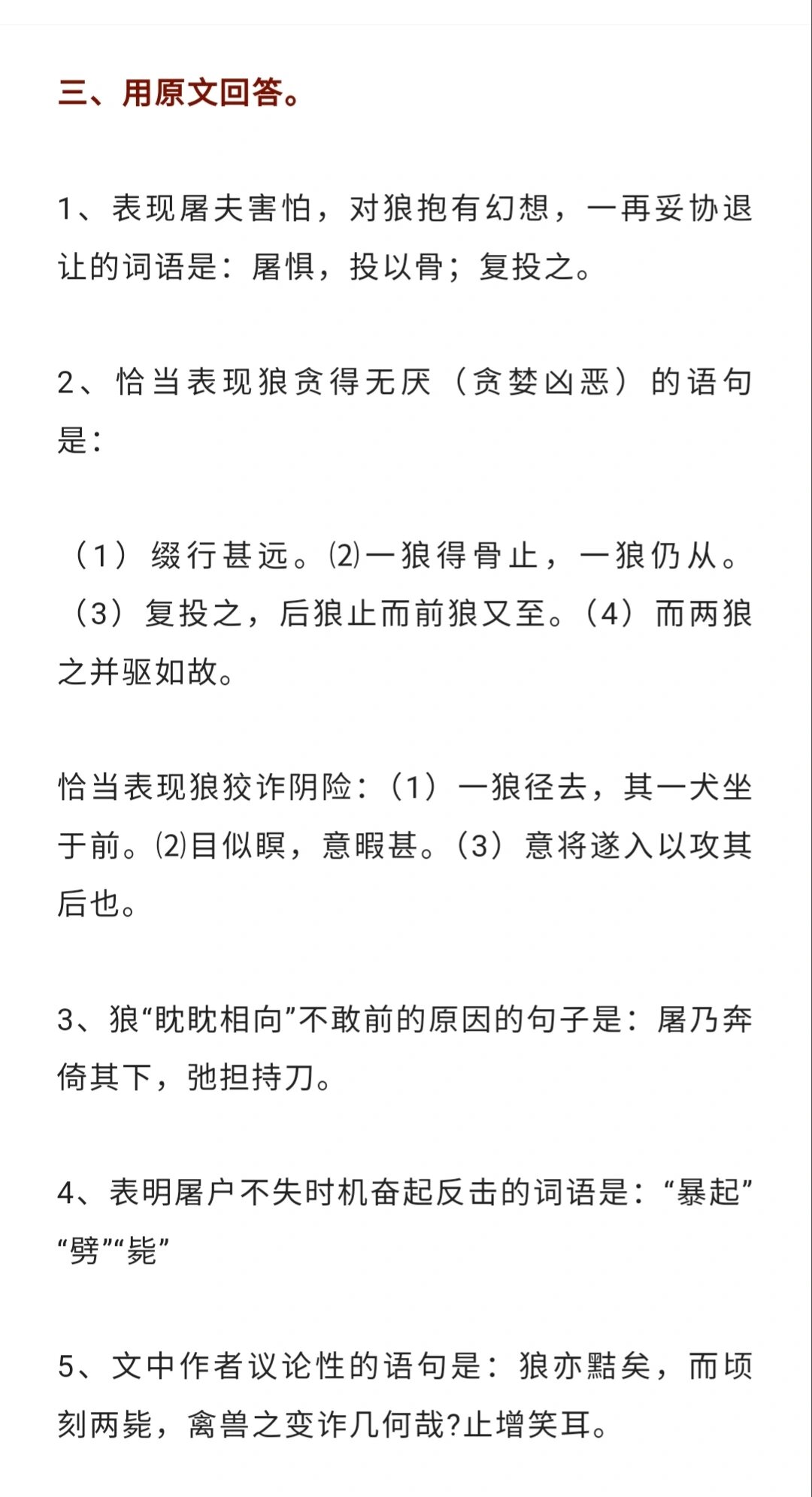 三、用原文回答。

1、表现屠夫害怕，对狼抱有幻想，一再妥协退让的词语是：屠惧，投以骨；复投之。

2、恰当表现狼贪得无厌（贪婪凶恶）的语句是：

（1）缀行甚远。⑵一狼得骨止，一狼仍从。（3）复投之，后狼止而前狼又至。（4）而两狼之并驱如故。

恰当表现狼狡诈阴险：（1）一狼径去，其一犬坐于前。⑵目似瞑，意暇甚。（3）意将遂入以攻其后也。

3、狼“眈眈相向”不敢前的原因的句子是：屠乃奔倚其下，弛担持刀。

4、表明屠户不失时机奋起反击的词语是：“暴起”“劈”“毙”

5、文中作者议论性的语句是：狼亦黠矣，而顷刻两毙，禽兽之变诈几何哉?止增笑耳。